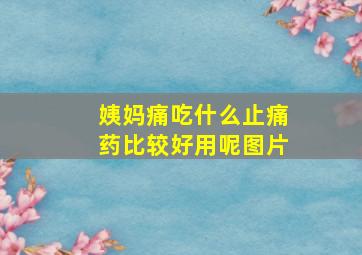 姨妈痛吃什么止痛药比较好用呢图片